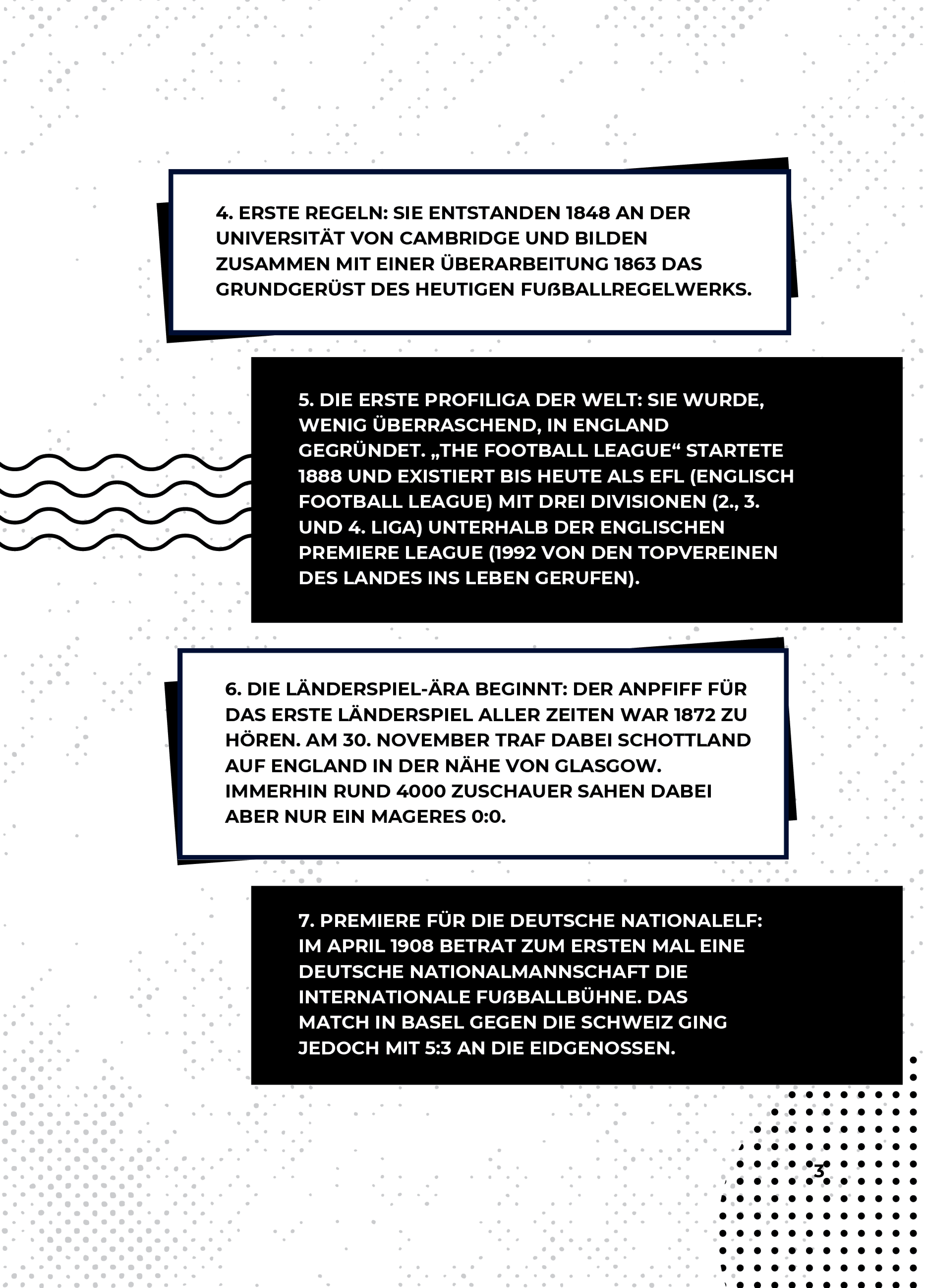 4. ERSTE REGELN: SIE ENTSTANDEN 1848 AN DER UNIVERSITÄT VON CAMBRIDGE UND BILDEN ZUSAMMEN MIT EINER ÜBERARBEITUNG 1863 DAS GRUNDGERÜST DES HEUTIGEN FUßBALLREGELWERKS.

5. DIE ERSTE PROFILIGA DER WELT: SIE WURDE, WENIG ÜBERRASCHEND, IN ENGLAND GEGRÜNDET. „THE FOOTBALL LEAGUE“ STARTETE 1888 UND EXISTIERT BIS HEUTE ALS EFL (ENGLISCH FOOTBALL LEAGUE) MIT DREI DIVISIONEN (2., 3. UND 4. LIGA) UNTERHALB DER ENGLISCHEN PREMIERE LEAGUE (1992 VON DEN TOPVEREINEN DES LANDES INS LEBEN GERUFEN).

6. DIE LÄNDERSPIEL-ÄRA BEGINNT: DER ANPFIFF FÜR DAS ERSTE LÄNDERSPIEL ALLER ZEITEN WAR 1872 ZU HÖREN. AM 30. NOVEMBER TRAF DABEI SCHOTTLAND AUF ENGLAND IN DER NÄHE VON GLASGOW. IMMERHIN RUND 4000 ZUSCHAUER SAHEN DABEI ABER NUR EIN MAGERES 0:0.

7. PREMIERE FÜR DIE DEUTSCHE NATIONALELF: IM APRIL 1908 BETRAT ZUM ERSTEN MAL EINE DEUTSCHE NATIONALMANNSCHAFT DIE INTERNATIONALE FUßBALLBÜHNE. DAS MATCH IN BASEL GEGEN DIE SCHWEIZ GING JEDOCH MIT 5:3 AN DIE EIDGENOSSEN.

3